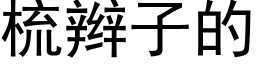 梳辫子的